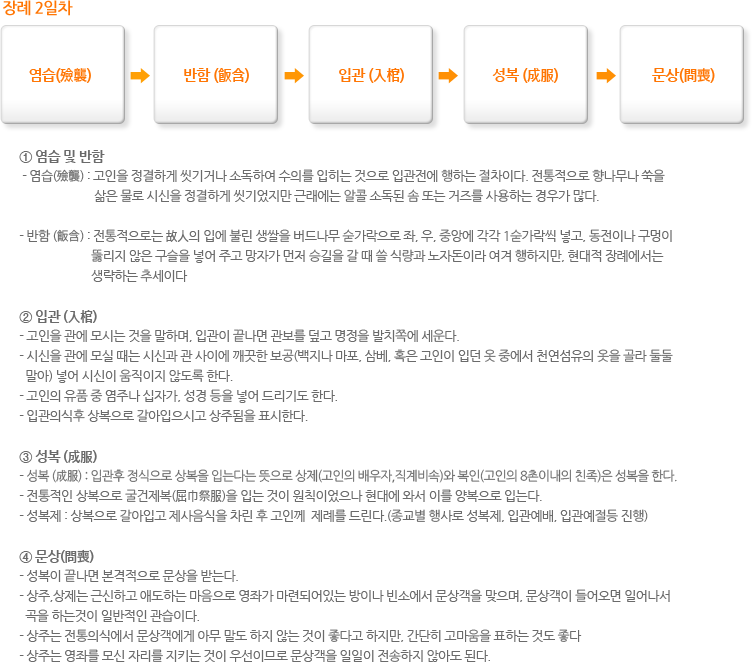 장례 2일차

염습(殮襲)

반함 (飯含)

입관 (入棺)

성복 (成服)

문상(問喪)

① 염습 및 반함

- 염습(殮襲) : 고인을 정결하게 씻기거나 소독하여 수의를 입히는 것으로 입관전에 행하는 절차이다. 전통적으로 향나무나 쑥을 삶은 물로 시신을 정결하게 씻기었지만 근래에는 알콜 소독된 솜 또는 거즈를 사용하는 경우가 많다.

- 반함 (飯含) : 전통적으로는 故人의 입에 불린 생쌀을 버드나무 숟가락으로 좌, 우, 중앙에 각각 1숟가락씩 넣고, 동전이나 구멍이 뚫리지 않은 구슬을 넣어 주고 망자가 먼저 승길을 갈 때 쓸 식량과 노자돈이라 여겨 행하지만, 현대적 장례에서는 생략하는 추세이다

② 입관 (入棺)

- 고인을 관에 모시는 것을 말하며, 입관이 끝나면 관보를 덮고 명정을 발치쪽에 세운다.
- 시신을 관에 모실 때는 시신과 관 사이에 깨끗한 보공(백지나 마포, 삼베, 혹은 고인이 입던 옷 중에서 천연섬유의 옷을 골라 둘둘 말아) 넣어 시신이 움직이지 않도록 한다.
- 고인의 유품 중 염주나 십자가, 성경 등을 넣어 드리기도 한다.
- 입관의식후 상복으로 갈아입으시고 상주됨을 표시한다.

③ 성복 (成服)

- 성복 (成服) : 입관후 정식으로 상복을 입는다는 뜻으로 상제(고인의 배우자,직계비속)와 복인(고인의 8촌이내의 친족)은 성복을 한다.
- 전통적인 상복으로 굴건제복(屈巾祭服)을 입는 것이 원칙이었으나 현대에 와서 이를 양복으로 입는다.
- 성복제 : 상복으로 갈아입고 제사음식을 차린 후 고인께 제례를 드린다.(종교별 행사로 성복제, 입관예배, 입관예절등 진행)

④ 문상(問喪)

- 성복이 끝나면 본격적으로 문상을 받는다.
- 상주,상제는 근신하고 애도하는 마음으로 영좌가 마련되어있는 방이나 빈소에서 문상객을 맞으며, 문상객이 들어오면 일어나서 곡을 하는것이 일반적인 관습이다.
- 상주는 전통의식에서 문상객에게 아무 말도 하지 않는 것이 좋다고 하지만, 간단히 고마움을 표하는 것도 좋다
- 상주는 영좌를 모신 자리를 지키는 것이 우선이므로 문상객을 일일이 전송하지 않아도 된다.